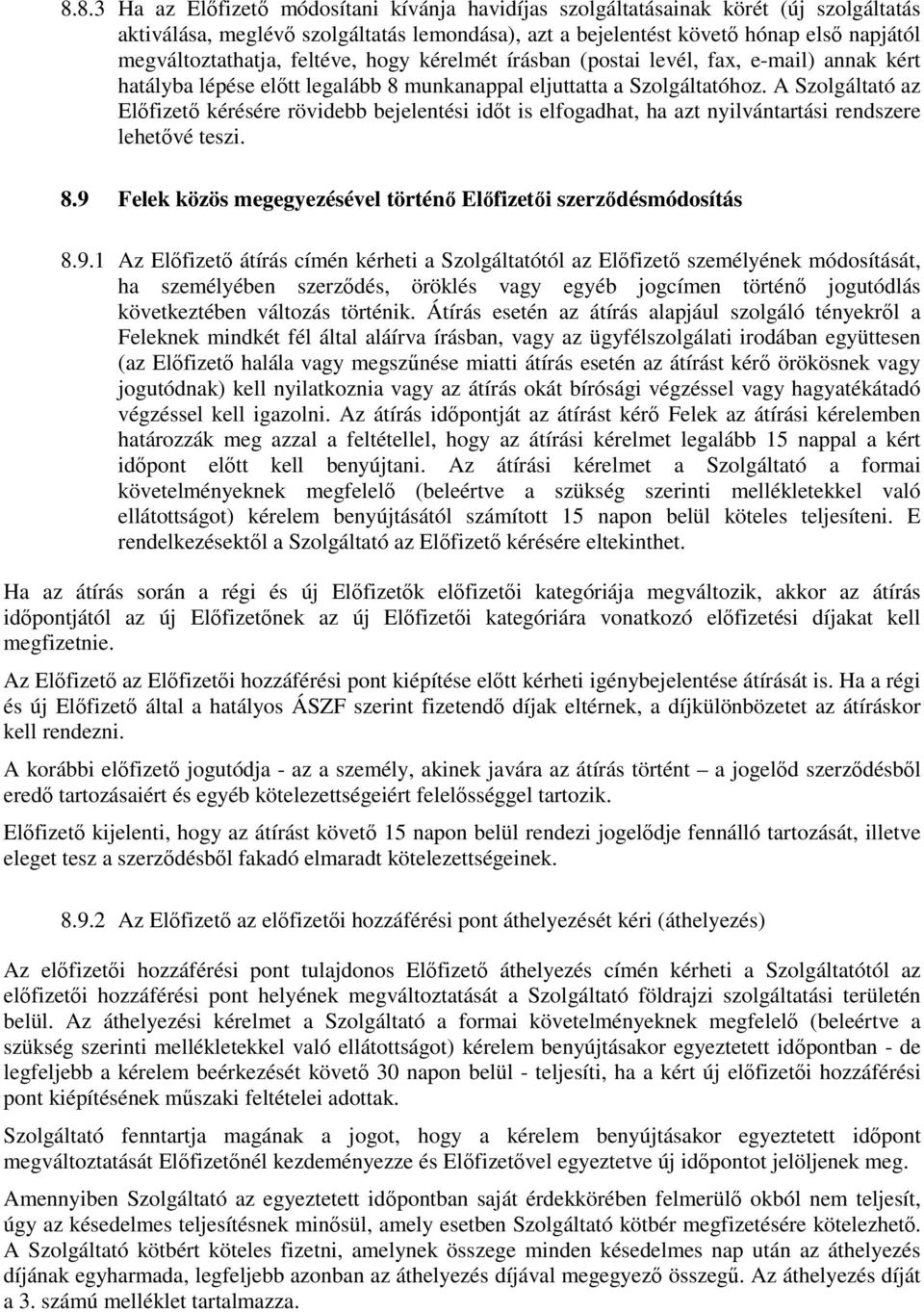 8.8.3 Ha az Előfizető módosítani kívánja havidíjas szolgáltatásainak körét (új szolgáltatás aktiválása, meglévő szolgáltatás lemondása), azt a bejelentést követő hónap első napjától megváltoztathatja, feltéve, hogy kérelmét írásban (postai levél, fax, e-mail) annak kért hatályba lépése előtt legalább 8 munkanappal eljuttatta a Szolgáltatóhoz. A Szolgáltató az Előfizető kérésére rövidebb bejelentési időt is elfogadhat, ha azt nyilvántartási rendszere lehetővé teszi.

8.9 Felek közös megegyezésével történő Előfizetői szerződésmódosítás

8.9.1 Az Előfizető átírás címén kérheti a Szolgáltatótól az Előfizető személyének módosítását, ha személyében szerződés, öröklés vagy egyéb jogcímen történő jogutódlás következtében változás történik. Átírás esetén az átírás alapjául szolgáló tényekről a Feleknek mindkét fél által aláírva írásban, vagy az ügyfélszolgálati irodában együttesen (az Előfizető halála vagy megszűnése miatti átírás esetén az átírást kérő örökösnek vagy jogutódnak) kell nyilatkoznia vagy az átírás okát bírósági végzéssel vagy hagyatékátadó végzéssel kell igazolni. Az átírás időpontját az átírást kérő Felek az átírási kérelemben határozzák meg azzal a feltétellel, hogy az átírási kérelmet legalább 15 nappal a kért időpont előtt kell benyújtani. Az átírási kérelmet a Szolgáltató a formai követelményeknek megfelelő (beleértve a szükség szerinti mellékletekkel való ellátottságot) kérelem benyújtásától számított 15 napon belül köteles teljesíteni. E rendelkezésektől a Szolgáltató az Előfizető kérésére eltekinthet.

Ha az átírás során a régi és új Előfizetők előfizetői kategóriája megváltozik, akkor az átírás időpontjától az új Előfizetőnek az új Előfizetői kategóriára vonatkozó előfizetési díjakat kell megfizetnie.

Az Előfizető az Előfizetői hozzáférési pont kiépítése előtt kérheti igénybejelentése átírását is. Ha a régi és új Előfizető által a hatályos ÁSZF szerint fizetendő díjak eltérnek, a díjkülönbözetet az átíráskor kell rendezni.

A korábbi előfizető jogutódja - az a személy, akinek javára az átírás történt – a jogelőd szerződésből eredő tartozásaiért és egyéb kötelezettségeiért felelősséggel tartozik.

Előfizető kijelenti, hogy az átírást követő 15 napon belül rendezi jogelődje fennálló tartozását, illetve eleget tesz a szerződésből fakadó elmaradt kötelezettségeinek.

8.9.2 Az Előfizető az előfizetői hozzáférési pont áthelyezését kéri (áthelyezés)

Az előfizetői hozzáférési pont tulajdonos Előfizető áthelyezés címén kérheti a Szolgáltatótól az előfizetői hozzáférési pont helyének megváltoztatását a Szolgáltató földrajzi szolgáltatási területén belül. Az áthelyezési kérelmet a Szolgáltató a formai követelményeknek megfelelő (beleértve a szükség szerinti mellékletekkel való ellátottságot) kérelem benyújtásakor egyeztetett időpontban - de legfeljebb a kérelem beérkezését követő 30 napon belül - teljesíti, ha a kért új előfizetői hozzáférési pont kiépítésének műszaki feltételei adottak.

Szolgáltató fenntartja magának a jogot, hogy a kérelem benyújtásakor egyeztetett időpont megváltoztatását Előfizetőnél kezdeményezze és Előfizetővel egyeztetve új időpontot jelöljenek meg.

Amennyiben Szolgáltató az egyeztetett időpontban saját érdekkörében felmerülő okból nem teljesít, úgy az késedelmes teljesítésnek minősül, amely esetben Szolgáltató kötbér megfizetésére kötelezhető. A Szolgáltató kötbért köteles fizetni, amelynek összege minden késedelmes nap után az áthelyezés díjának egyharmada, legfeljebb azonban az áthelyezés díjával megegyező összegű. Az áthelyezés díját a 3. számú melléklet tartalmazza.